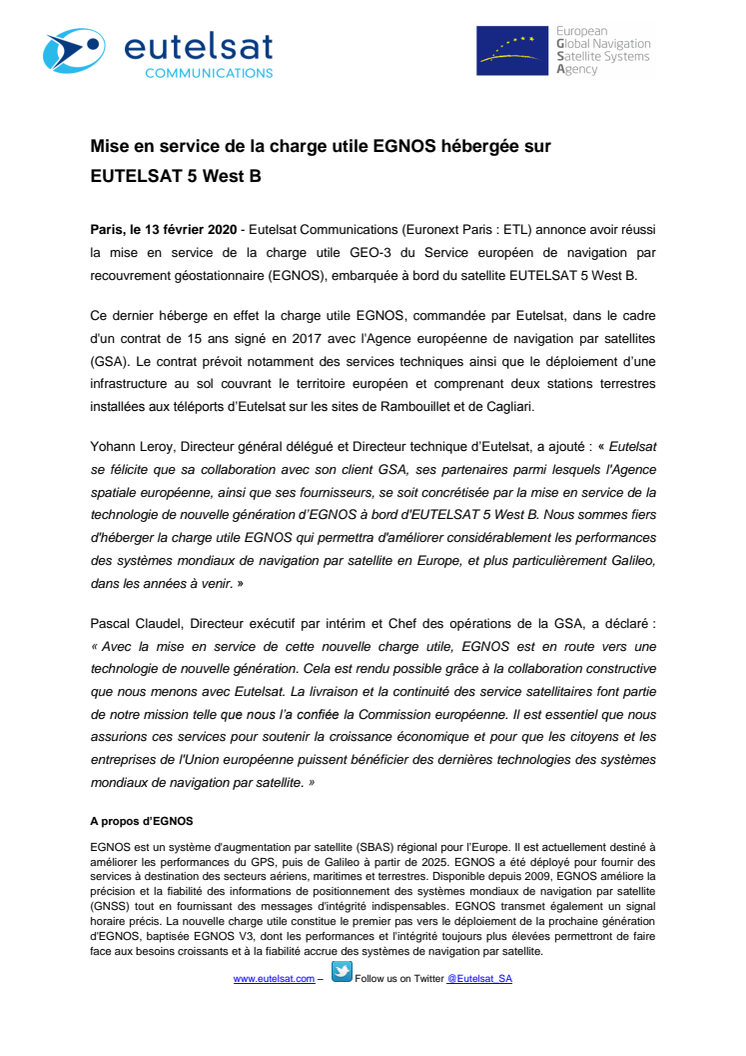 eutelsat
COMMUNICATIONS

European
Global Navigation
Satellite Systems
Agency

Mise en service de la charge utile EGNOS hébergée sur EUTELSAT 5 West B

Paris, le 13 février 2020 - Eutelsat Communications (Euronext Paris : ETL) annonce avoir réussi la mise en service de la charge utile GEO-3 du Service européen de navigation par recouvrement géostationnaire (EGNOS), embarquée à bord du satellite EUTELSAT 5 West B.

Ce dernier héberge en effet la charge utile EGNOS, commandée par Eutelsat, dans le cadre d'un contrat de 15 ans signé en 2017 avec l'Agence européenne de navigation par satellites (GSA). Le contrat prévoit notamment des services techniques ainsi que le déploiement d'une infrastructure au sol couvrant le territoire européen et comprenant deux stations terrestres installées aux téléports d'Eutelsat sur les sites de Rambouillet et de Cagliari.

Yohann Leroy, Directeur général délégué et Directeur technique d'Eutelsat, a ajouté : « Eutelsat se félicite que sa collaboration avec son client GSA, ses partenaires parmi lesquels l'Agence spatiale européenne, ainsi que ses fournisseurs, se soit concrétisée par la mise en service de la technologie de nouvelle génération d'EGNOS à bord d'EUTELSAT 5 West B. Nous sommes fiers d'héberger la charge utile EGNOS qui permettra d'améliorer considérablement les performances des systèmes mondiaux de navigation par satellite en Europe, et plus particulièrement Galileo, dans les années à venir. »

Pascal Claudel, Directeur exécutif par intérim et Chef des opérations de la GSA, a déclaré : « Avec la mise en service de cette nouvelle charge utile, EGNOS est en route vers une technologie de nouvelle génération. Cela est rendu possible grâce à la collaboration constructive que nous menons avec Eutelsat. La livraison et la continuité des service satellitaires font partie de notre mission telle que nous l'a confiée la Commission européenne. Il est essentiel que nous assurions ces services pour soutenir la croissance économique et pour que les citoyens et les entreprises de l'Union européenne puissent bénéficier des dernières technologies des systèmes mondiaux de navigation par satellite. »

A propos d'EGNOS

EGNOS est un système d'augmentation par satellite (SBAS) régional pour l'Europe. Il est actuellement destiné à améliorer les performances du GPS, puis de Galileo à partir de 2025. EGNOS a été déployé pour fournir des services à destination des secteurs aériens, maritimes et terrestres. Disponible depuis 2009, EGNOS améliore la précision et la fiabilité des informations de positionnement des systèmes mondiaux de navigation par satellite (GNSS) tout en fournissant des messages d'intégrité indispensables. EGNOS transmet également un signal horaire précis. La nouvelle charge utile constitue le premier pas vers le déploiement de la prochaine génération d'EGNOS, baptisée EGNOS V3, dont les performances et l'intégrité toujours plus élevées permettront de faire face aux besoins croissants et à la fiabilité accrue des systèmes de navigation par satellite.

www.eutelsat.com – Follow us on Twitter @Eutelsat_SA